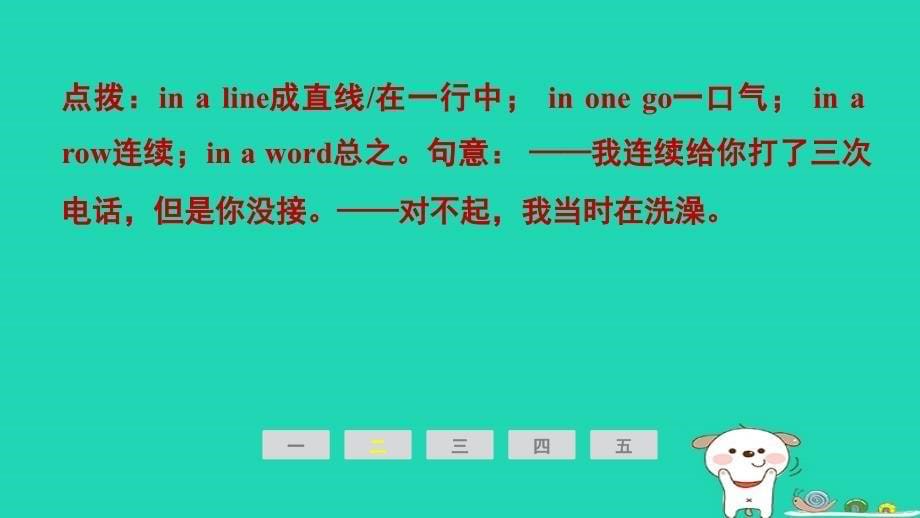 点拨：in a line成直线/在一行中； in one go一口气； in a row连续；in a word总之。句意： ——我连续给你打了三次电话，但是你没接。——对不起，我当时在洗澡。

一 二 三 四 五